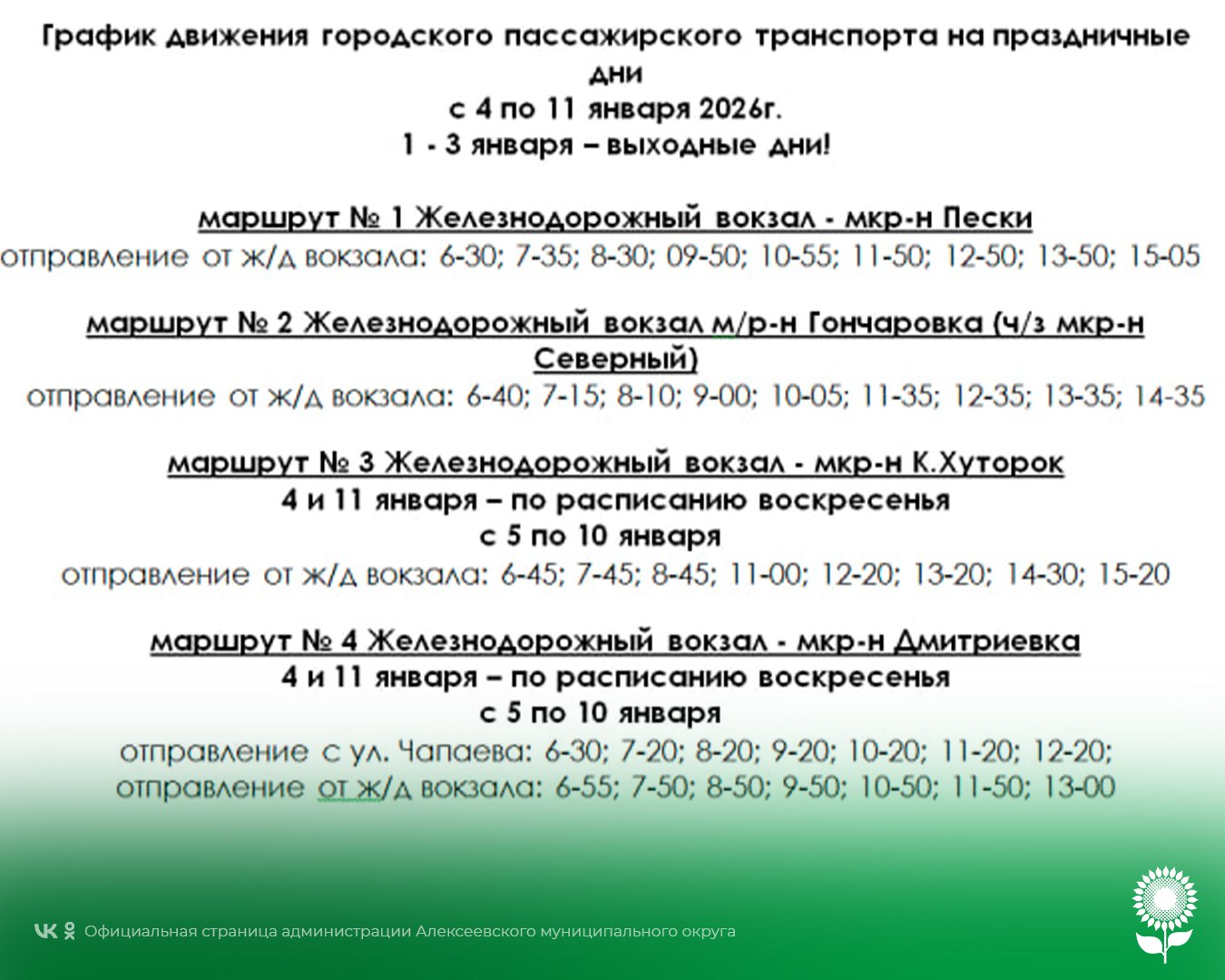 График движения городского пассажирского транспорта на праздничные дни
с 4 по 11 января 2026г.
1 - 3 января – выходные дни!

маршрут № 1 Железнодорожный вокзал - мкр-н Пески
отправление от ж/д вокзала: 6-30; 7-35; 8-30; 09-50; 10-55; 11-50; 12-50; 13-50; 15-05

маршрут № 2 Железнодорожный вокзал м/р-н Гончаровка (ч/з мкр-н Северный)
отправление от ж/д вокзала: 6-40; 7-15; 8-10; 9-00; 10-05; 11-35; 12-35; 13-35; 14-35

маршрут № 3 Железнодорожный вокзал - мкр-н К.Хуторок
4 и 11 января – по расписанию воскресенья
с 5 по 10 января
отправление от ж/д вокзала: 6-45; 7-45; 8-45; 11-00; 12-20; 13-20; 14-30; 15-20

маршрут № 4 Железнодорожный вокзал - мкр-н Дмитриевка
4 и 11 января – по расписанию воскресенья
с 5 по 10 января
отправление с ул. Чапаева: 6-30; 7-20; 8-20; 9-20; 10-20; 11-20; 12-20;
отправление от ж/д вокзала: 6-55; 7-50; 8-50; 9-50; 10-50; 11-50; 13-00

Официальная страница администрации Алексеевского муниципального округа